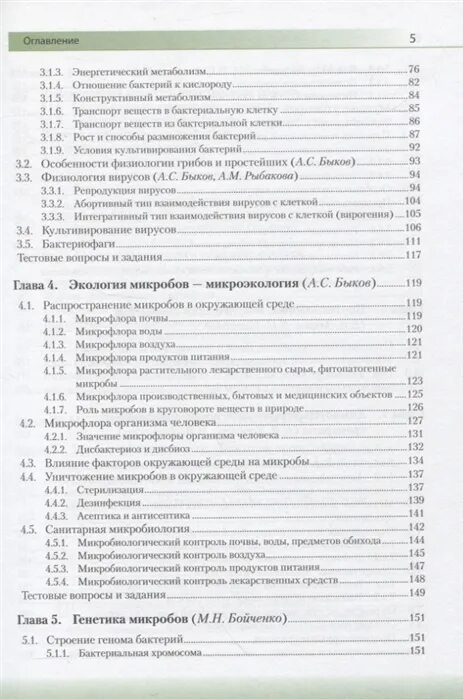 Оглавление 5

3.1.3. Энергетический метаболизм 76
3.1.4. Отношение бактерий к кислороду 82
3.1.5. Конструктивный метаболизм 84
3.1.6. Транспорт веществ в бактериальную клетку 85
3.1.7. Транспорт веществ из бактериальной клетки 86
3.1.8. Рост и способы размножения бактерий 87
3.1.9. Условия культивирования бактерий 92
3.2. Особенности физиологии грибов и простейших (А.С. Быков) 93
3.3. Физиология вирусов (А.С. Быков, А.М. Рыбакова) 94
3.3.1. Репродукция вирусов 94
3.3.2. Абортивный тип взаимодействия вирусов с клеткой 104
3.3.3. Интегративный тип взаимодействия вирусов с клеткой (вирогения) 105
3.4. Культивирование вирусов 106
3.5. Бактериофаги 111
Тестовые вопросы и задания 117

Глава 4. Экология микробов — микроэкология (А.С. Быков) 119
4.1. Распространение микробов в окружающей среде 119
4.1.1. Микрофлора почвы 119
4.1.2. Микрофлора воды 120
4.1.3. Микрофлора воздуха 121
4.1.4. Микрофлора продуктов питания 121
4.1.5. Микрофлора растительного лекарственного сырья, фитопатогенные микробы 123
4.1.6. Микрофлора производственных, бытовых и медицинских объектов 125
4.1.7. Роль микробов в круговороте веществ в природе 126
4.2. Микрофлора организма человека 127
4.2.1. Значение микрофлоры организма человека 131
4.2.2. Дисбактериоз и дисбиоз 132
4.3. Влияние факторов окружающей среды на микробы 134
4.4. Уничтожение микробов в окружающей среде 137
4.4.1. Стерилизация 137
4.4.2. Дезинфекция 139
4.4.3. Асептика и антисептика 141
4.5. Санитарная микробиология 142
4.5.1. Микробиологический контроль почвы, воды, предметов обихода 144
4.5.2. Микробиологический контроль воздуха 145
4.5.3. Микробиологический контроль продуктов питания 147
4.5.4. Микробиологический контроль лекарственных средств 148
Тестовые вопросы и задания 149

Глава 5. Генетика микробов (М.Н. Бойченко) 151
5.1. Строение генома бактерий 151
5.1.1. Бактериальная хромосома 151